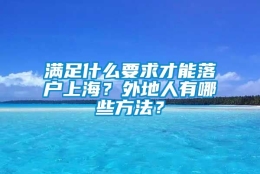 满足什么要求才能落户上海？外地人有哪些方法？